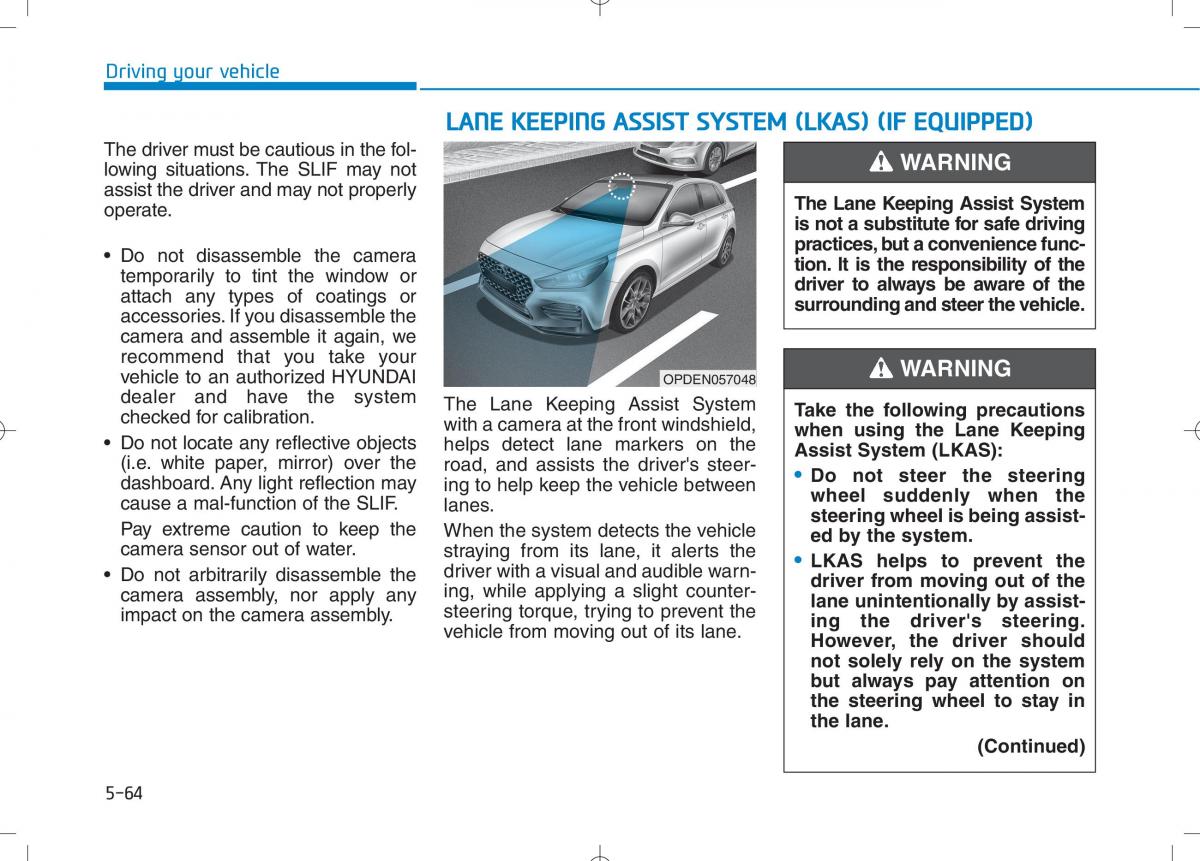 Driving your vehicle

The driver must be cautious in the following situations. The SLIF may not assist the driver and may not properly operate.

• Do not disassemble the camera temporarily to tint the window or attach any types of coatings or accessories. If you disassemble the camera and assemble it again, we recommend that you take your vehicle to an authorized HYUNDAI dealer and have the system checked for calibration.

• Do not locate any reflective objects (i.e. white paper, mirror) over the dashboard. Any light reflection may cause a mal-function of the SLIF.

Pay extreme caution to keep the camera sensor out of water.

• Do not arbitrarily disassemble the camera assembly, nor apply any impact on the camera assembly.

LANE KEEPING ASSIST SYSTEM (LKAS) (IF EQUIPPED)

OPDEN057048

The Lane Keeping Assist System with a camera at the front windshield, helps detect lane markers on the road, and assists the driver's steering to help keep the vehicle between lanes.

When the system detects the vehicle straying from its lane, it alerts the driver with a visual and audible warning, while applying a slight counter-steering torque, trying to prevent the vehicle from moving out of its lane.

WARNING

The Lane Keeping Assist System is not a substitute for safe driving practices, but a convenience function. It is the responsibility of the driver to always be aware of the surrounding and steer the vehicle.

WARNING

Take the following precautions when using the Lane Keeping Assist System (LKAS):

• Do not steer the steering wheel suddenly when the steering wheel is being assisted by the system.

• LKAS helps to prevent the driver from moving out of the lane unintentionally by assisting the driver's steering. However, the driver should not solely rely on the system but always pay attention on the steering wheel to stay in the lane.

(Continued)

5-64